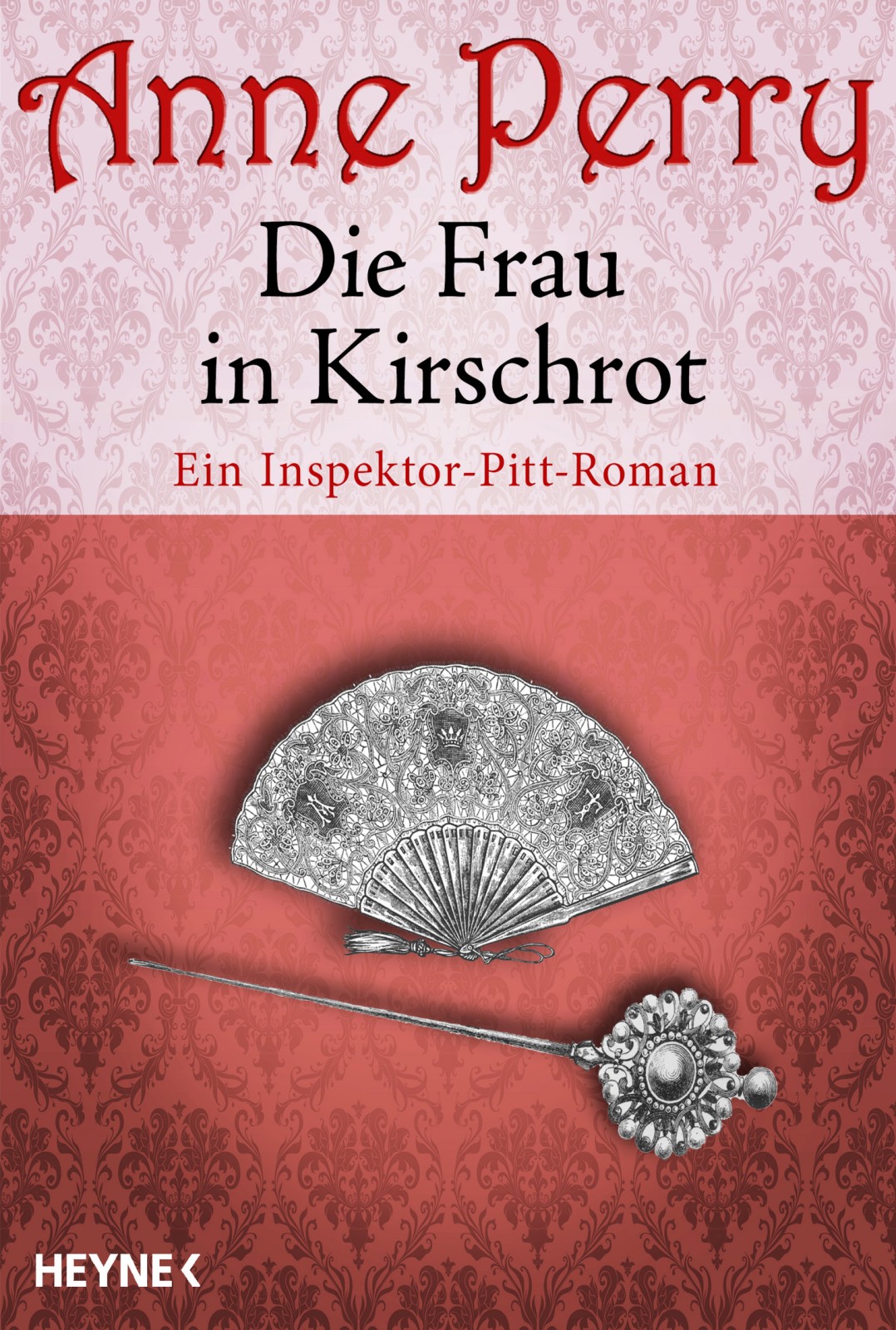 Anne Perry

Die Frau in Kirschrot

Ein Inspektor-Pitt-Roman

HEYNE